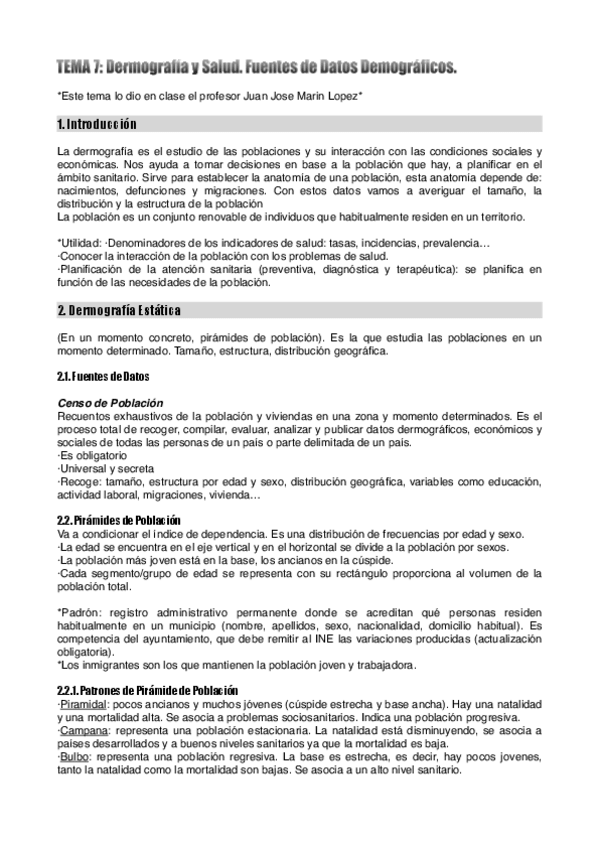 TEMA 7: Dermografía y Salud. Fuentes de Datos Demográficos.

*Este tema lo dio en clase el profesor Juan Jose Marin Lopez*

1. Introducción

La dermografía es el estudio de las poblaciones y su interacción con las condiciones sociales y económicas. Nos ayuda a tomar decisiones en base a la población que hay, a planificar en el ámbito sanitario. Sirve para establecer la anatomía de una población, esta anatomía depende de: nacimientos, defunciones y migraciones. Con estos datos vamos a averiguar el tamaño, la distribución y la estructura de la población
La población es un conjunto renovable de individuos que habitualmente residen en un territorio.

*Utilidad: ·Denominadores de los indicadores de salud: tasas, incidencias, prevalencia…
·Conocer la interacción de la población con los problemas de salud.
·Planificación de la atención sanitaria (preventiva, diagnóstica y terapéutica): se planifica en función de las necesidades de la población.

2. Dermografía Estática

(En un momento concreto, pirámides de población). Es la que estudia las poblaciones en un momento determinado. Tamaño, estructura, distribución geográfica.

2.1. Fuentes de Datos

Censo de Población
Recuentos exhaustivos de la población y viviendas en una zona y momento determinados. Es el proceso total de recoger, compilar, evaluar, analizar y publicar datos dermográficos, económicos y sociales de todas las personas de un país o parte delimitada de un país.
·Es obligatorio
·Universal y secreta
·Recoge: tamaño, estructura por edad y sexo, distribución geográfica, variables como educación, actividad laboral, migraciones, vivienda…

2.2. Pirámides de Población
Va a condicionar el índice de dependencia. Es una distribución de frecuencias por edad y sexo.
·La edad se encuentra en el eje vertical y en el horizontal se divide a la población por sexos.
·La población más joven está en la base, los ancianos en la cúspide.
·Cada segmento/grupo de edad se representa con su rectángulo proporciona al volumen de la población total.

*Padrón: registro administrativo permanente donde se acreditan qué personas residen habitualmente en un municipio (nombre, apellidos, sexo, nacionalidad, domicilio habitual). Es competencia del ayuntamiento, que debe remitir al INE las variaciones producidas (actualización obligatoria).
*Los inmigrantes son los que mantienen la población joven y trabajadora.

2.2.1. Patrones de Pirámide de Población
·Piramidal: pocos ancianos y muchos jóvenes (cúspide estrecha y base ancha). Hay una natalidad y una mortalidad alta. Se asocia a problemas sociosanitarios. Indica una población progresiva.
·Campana: representa una población estacionaria. La natalidad está disminuyendo, se asocia a países desarrollados y a buenos niveles sanitarios ya que la mortalidad es baja.
·Bulbo: representa una población regresiva. La base es estrecha, es decir, hay pocos jovenes, tanto la natalidad como la mortalidad son bajas. Se asocia a un alto nivel sanitario.